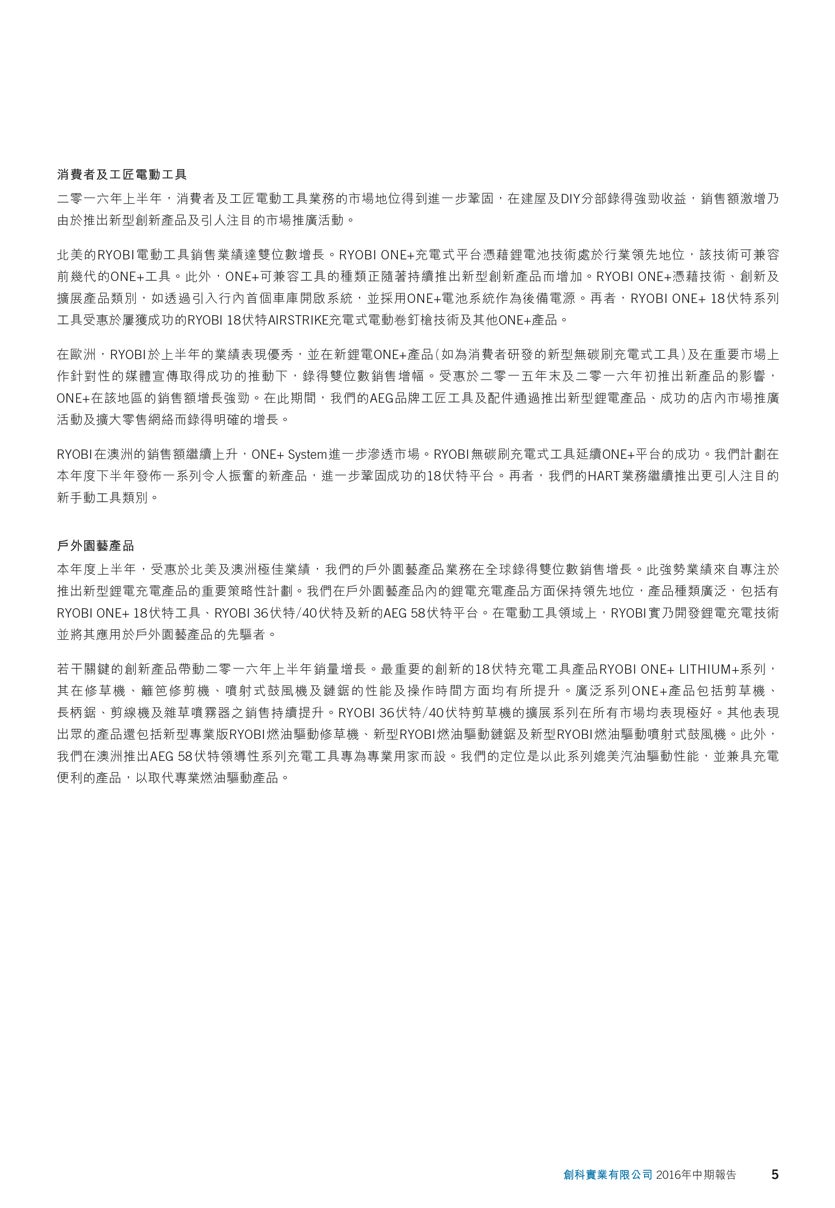 消費者及工匠電動工具

二零一六年上半年，消費者及工匠電動工具業務的市場地位得到進一步鞏固，在建屋及DIY分部錄得強勁收益，銷售額激增乃由於推出新型創新產品及引人注目的市場推廣活動。

北美的RYOBI電動工具銷售業績達雙位數增長。RYOBI ONE+充電式平台憑藉鋰電池技術處於行業領先地位，該技術可兼容前幾代的ONE+工具。此外，ONE+可兼容工具的種類正隨著持續推出新型創新產品而增加。RYOBI ONE+憑藉技術、創新及擴展產品類別，如透過引入行內首個車庫開啟系統，並採用ONE+電池系統作為後備電源。再者，RYOBI ONE+ 18伏特系列工具受惠於屢獲成功的RYOBI 18伏特AIRSTRIKE充電式電動卷釘槍技術及其他ONE+產品。

在歐洲，RYOBI於上半年的業績表現優秀，並在新鋰電ONE+產品(如為消費者研發的新型無碳刷充電式工具)及在重要市場上作針對性的媒體宣傳取得成功的推動下，錄得雙位數銷售增幅。受惠於二零一五年末及二零一六年初推出新產品的影響，ONE+在該地區的銷售額增長強勁。在此期間，我們的AEG品牌工匠工具及配件通過推出新型鋰電產品、成功的店內市場推廣活動及擴大零售網絡而錄得明確的增長。

RYOBI在澳洲的銷售額繼續上升，ONE+ System進一步滲透市場。RYOBI無碳刷充電式工具延續ONE+平台的成功。我們計劃在本年度下半年發佈一系列令人振奮的新產品，進一步鞏固成功的18伏特平台。再者，我們的HART業務繼續推出更引人注目的新手動工具類別。

戶外園藝產品

本年度上半年，受惠於北美及澳洲極佳業績，我們的戶外園藝產品業務在全球錄得雙位數銷售增長。此強勢業績來自專注於推出新型鋰電充電產品的重要策略性計劃。我們在戶外園藝產品內的鋰電充電產品方面保持領先地位，產品種類廣泛，包括有RYOBI ONE+ 18伏特工具、RYOBI 36伏特/40伏特及新的AEG 58伏特平台。在電動工具領域上，RYOBI實乃開發鋰電充電技術並將其應用於戶外園藝產品的先驅者。

若干關鍵的創新產品帶動二零一六年上半年銷量增長。最重要的創新的18伏特充電工具產品RYOBI ONE+ LITHIUM+系列，其在修草機、籬笆修剪機、噴射式鼓風機及鏈鋸的性能及操作時間方面均有所提升。廣泛系列ONE+產品包括剪草機、長柄鋸、剪線機及雜草噴霧器之銷售持續提升。RYOBI 36伏特/40伏特剪草機的擴展系列在所有市場均表現極好。其他表現出眾的產品還包括新型專業版RYOBI燃油驅動修草機、新型RYOBI燃油驅動鏈鋸及新型RYOBI燃油驅動噴射式鼓風機。此外，我們在澳洲推出AEG 58伏特領導性系列充電工具專為專業用家而設。我們的定位是以此系列媲美汽油驅動性能，並兼具充電便利的產品，以取代專業燃油驅動產品。

創科實業有限公司 2016年中期報告 5